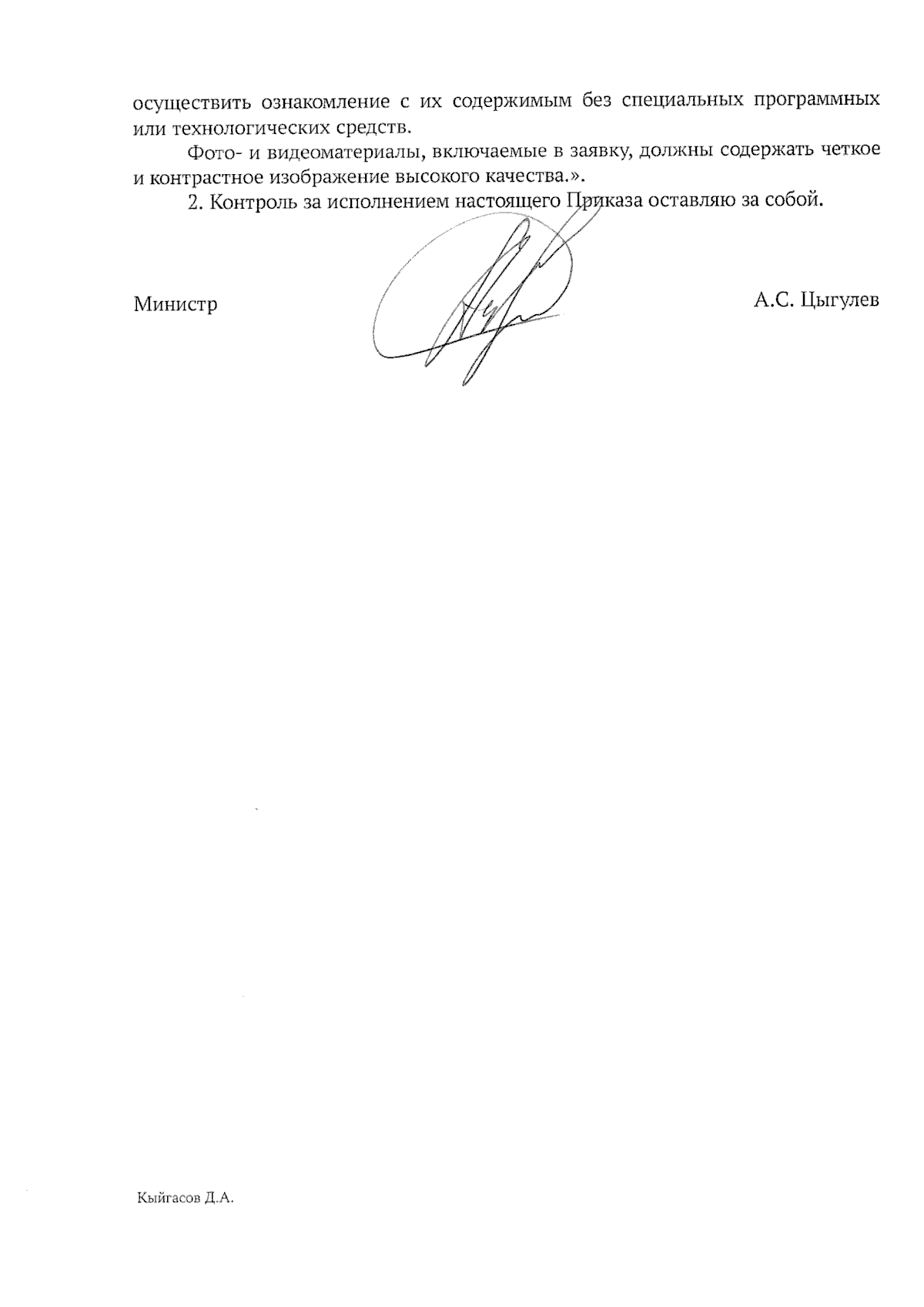 осуществить ознакомление с их содержимым без специальных программных или технологических средств.

Фото- и видеоматериалы, включаемые в заявку, должны содержать четкое и контрастное изображение высокого качества.».

2. Контроль за исполнением настоящего Приказа оставляю за собой.

Министр

А.С. Цыгулев

Кыйгасов Д.А.